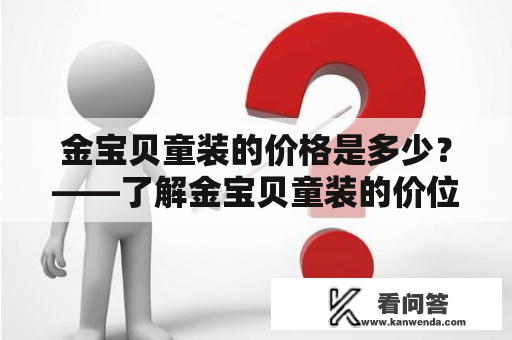 金宝贝童装的价格是多少？——了解金宝贝童装的价位

看问答
www.kanwenda.com